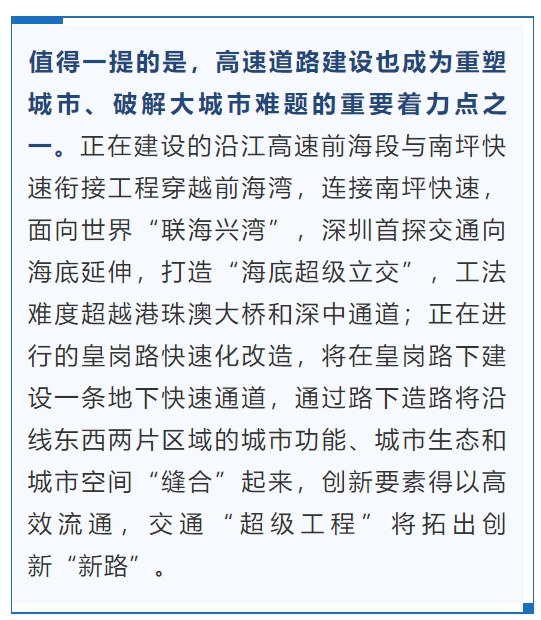 值得一提的是，高速道路建设也成为重塑城市、破解大城市难题的重要着力点之一。正在建设的沿江高速前海段与南坪快速衔接工程穿越前海湾，连接南坪快速，面向世界“联海兴湾”，深圳首探交通向海底延伸，打造“海底超级立交”，工法难度超越港珠澳大桥和深中通道；正在进行的皇岗路快速化改造，将在皇岗路下建设一条地下快速通道，通过路下造路将沿线东西两片区域的城市功能、城市生态和城市空间“缝合”起来，创新要素得以高效流通，交通“超级工程”将拓出创新“新路”。